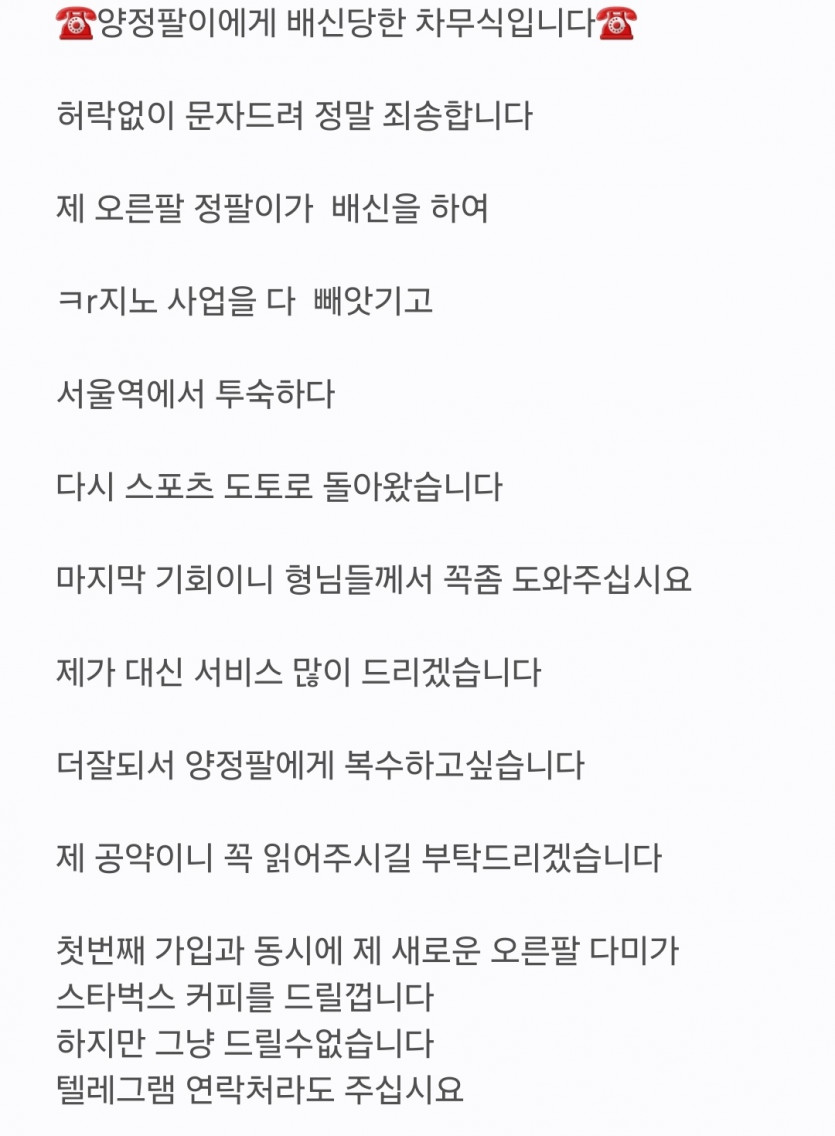 ☎양정팔이에게 배신당한 차무식입니다☎

허락없이 문자드려 정말 죄송합니다

제 오른팔 정팔이가 배신을 하여

ㅋr지노 사업을 다 빼앗기고

서울역에서 투숙하다

다시 스포츠 도토로 돌아왔습니다

마지막 기회이니 형님들께서 꼭좀 도와주십시요

제가 대신 서비스 많이 드리겠습니다

더잘되서 양정팔에게 복수하고싶습니다

제 공약이니 꼭 읽어주시길 부탁드리겠습니다

첫번째 가입과 동시에 제 새로운 오른팔 다미가
스타벅스 커피를 드릴껍니다
하지만 그냥 드릴수없습니다
텔레그램 연락처라도 주십시요